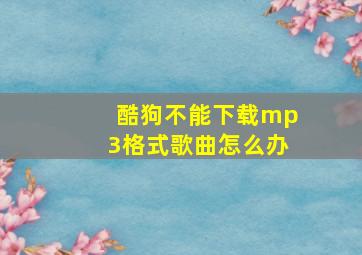 酷狗不能下载mp3格式歌曲怎么办